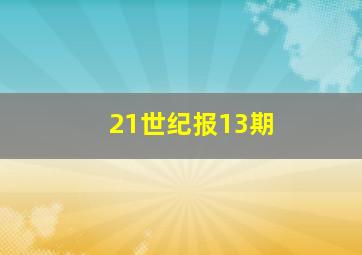 21世纪报13期